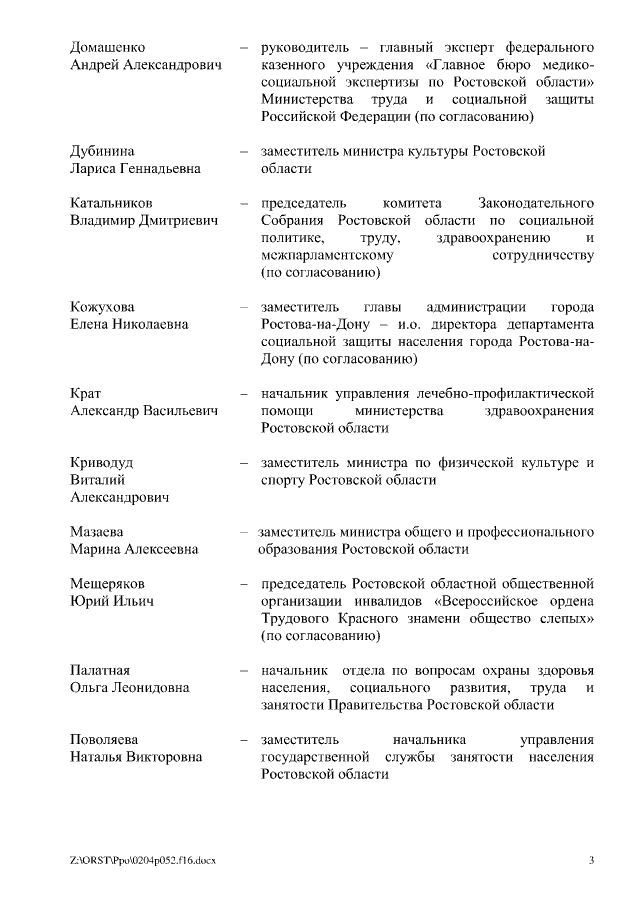 Домашенко Андрей Александрович – руководитель – главный эксперт федерального казенного учреждения «Главное бюро медико-социальной экспертизы по Ростовской области» Министерства труда и социальной защиты Российской Федерации (по согласованию)

Дубинина Лариса Геннадьевна – заместитель министра культуры Ростовской области

Катальников Владимир Дмитриевич – председатель комитета Законодательного Собрания Ростовской области по социальной политике, труду, здравоохранению и межпарламентскому сотрудничеству (по согласованию)

Кожухова Елена Николаевна – заместитель главы администрации города Ростова-на-Дону – и.о. директора департамента социальной защиты населения города Ростова-на-Дону (по согласованию)

Крат Александр Васильевич – начальник управления лечебно-профилактической помощи министерства здравоохранения Ростовской области

Криводуд Виталий Александрович – заместитель министра по физической культуре и спорту Ростовской области

Мазаева Марина Алексеевна – заместитель министра общего и профессионального образования Ростовской области

Мещеряков Юрий Ильич – председатель Ростовской областной общественной организации инвалидов «Всероссийское ордена Трудового Красного знамени общество слепых» (по согласованию)

Палатная Ольга Леонидовна – начальник отдела по вопросам охраны здоровья населения, социального развития, труда и занятости Правительства Ростовской области

Поволяева Наталья Викторовна – заместитель начальника управления государственной службы занятости населения Ростовской области

Z:\ORST\Ppo\0204p052.f16.docx 3